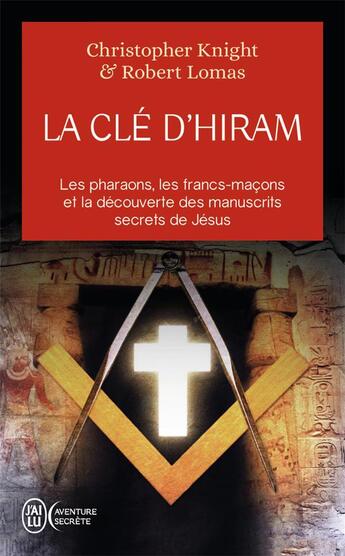 Christopher Knight
& Robert Lomas

LA CLÉ D'HIRAM

Les pharaons, les francs-maçons et la découverte des manuscrits secrets de Jésus

J'AI LU

AVENTURE SECRÈTE